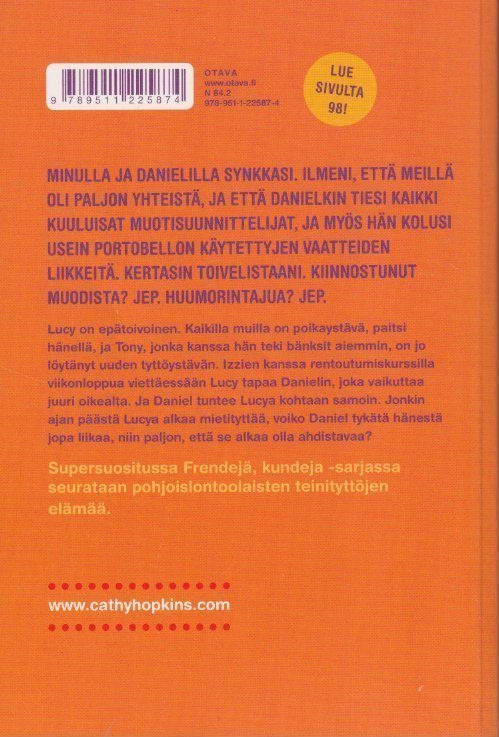 9 789511 225874

OTAVA
www.otava.fi
N 84.2
978-951-1-22587-4

LUE SIVULTA 98!

MINULLA JA DANIELILLA SYNKKASI. ILMENI, ETTÄ MEILLÄ OLI PALJON YHTEISTÄ, JA ETTÄ DANIELKIN TIESI KAIKKI KUULUISAT MUOTISUUNNITTELIJAT, JA MYÖS HÄN KOLUSI USEIN PORTOBELLON KÄYTETTYJEN VAATTEIDEN LIIKKEITÄ. KERTASIN TOIVELISTAANI. KIINNOSTUNUT MUODISTA? JEP. HUUMORINTAJUA? JEP.

Lucy on epätoivoinen. Kaikilla muilla on poikaystävä, paitsi hänellä, ja Tony, jonka kanssa hän teki bänksit aiemmin, on jo löytänyt uuden tyttöystävän. Izzien kanssa rentoutumiskurssilla viikonloppua viettäessään Lucy tapaa Danielin, joka vaikuttaa juuri oikealta. Ja Daniel tuntee Lucya kohtaan samoin. Jonkin ajan päästä Lucya alkaa mietityttää, voiko Daniel tykätä hänestä jopa liikaa, niin paljon, että se alkaa olla ahdistavaa?

Supersuositussa Frendejä, kundeja -sarjassa seurataan pohjoislontoolaisten teinityttöjen elämää.

www.cathyhopkins.com